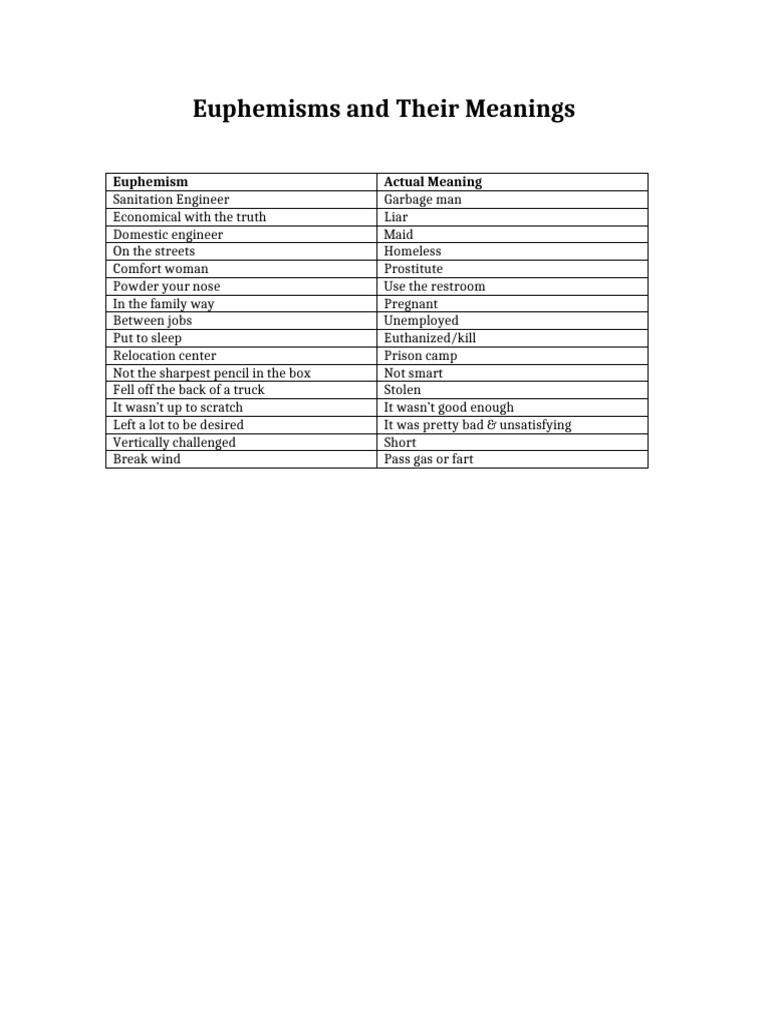 Euphemisms and Their Meanings

| Euphemism | Actual Meaning |
|---|---|
| Sanitation Engineer | Garbage man |
| Economical with the truth | Liar |
| Domestic engineer | Maid |
| On the streets | Homeless |
| Comfort woman | Prostitute |
| Powder your nose | Use the restroom |
| In the family way | Pregnant |
| Between jobs | Unemployed |
| Put to sleep | Euthanized/kill |
| Relocation center | Prison camp |
| Not the sharpest pencil in the box | Not smart |
| Fell off the back of a truck | Stolen |
| It wasn't up to scratch | It wasn't good enough |
| Left a lot to be desired | It was pretty bad & unsatisfying |
| Vertically challenged | Short |
| Break wind | Pass gas or fart |